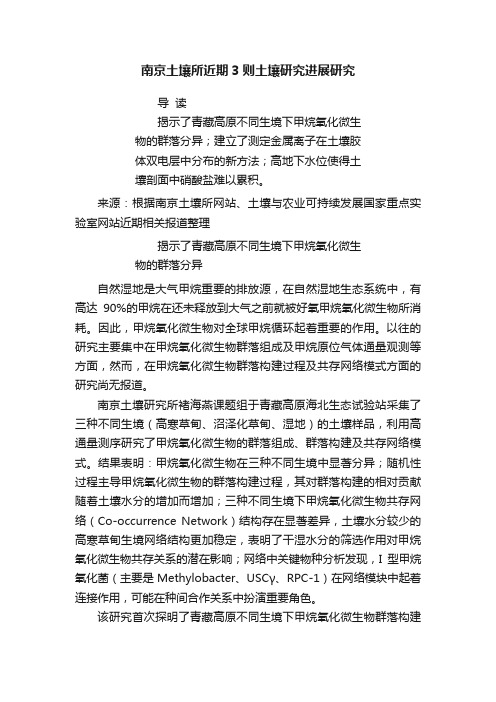 南京土壤所近期3则土壤研究进展研究

导 读

揭示了青藏高原不同生境下甲烷氧化微生物的群落分异；建立了测定金属离子在土壤胶体双电层中分布的新方法；高地下水位使得土壤剖面中硝酸盐难以累积。

来源：根据南京土壤所网站、土壤与农业可持续发展国家重点实验室网站近期相关报道整理

揭示了青藏高原不同生境下甲烷氧化微生物的群落分异

自然湿地是大气甲烷重要的排放源，在自然湿地生态系统中，有高达 90%的甲烷在还未释放到大气之前就被好氧甲烷氧化微生物所消耗。因此，甲烷氧化微生物对全球甲烷循环起着重要的作用。以往的研究主要集中在甲烷氧化微生物群落组成及甲烷原位气体通量观测等方面，然而，在甲烷氧化微生物群落构建过程及共存网络模式方面的研究尚无报道。

南京土壤研究所褚海燕课题组于青藏高原海北生态试验站采集了三种不同生境（高寒草甸、沼泽化草甸、湿地）的土壤样品，利用高通量测序研究了甲烷氧化微生物的群落组成、群落构建及共存网络模式。结果表明：甲烷氧化微生物在三种不同生境中显著分异；随机性过程主导甲烷氧化微生物的群落构建过程，其对群落构建的相对贡献随着土壤水分的增加而增加；三种不同生境下甲烷氧化微生物共存网络（Co-occurrence Network）结构存在显著差异，土壤水分较少的高寒草甸生境网络结构更加稳定，表明了干湿水分的筛选作用对甲烷氧化微生物共存关系的潜在影响；网络中关键物种分析发现，I 型甲烷氧化菌（主要是 Methylobacter、USCγ、RPC-1）在网络模块中起着连接作用，可能在种间合作关系中扮演重要角色。

该研究首次探明了青藏高原不同生境下甲烷氧化微生物群落构建